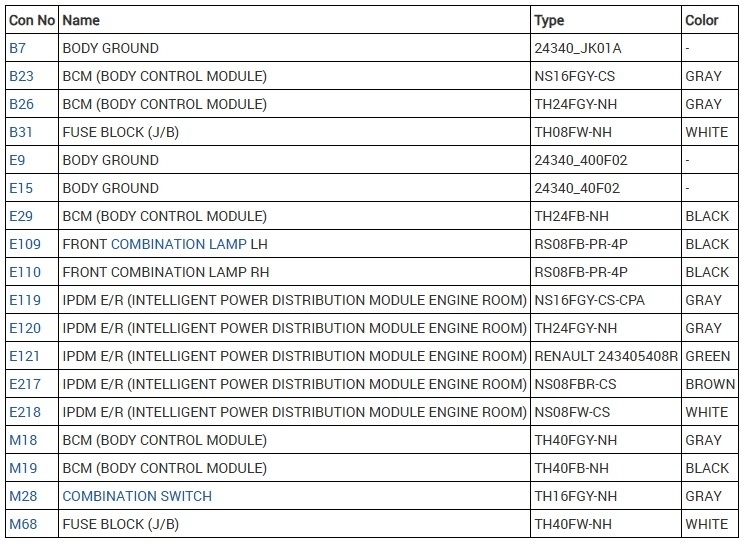 | Con No | Name | Type | Color |
|---|---|---|---|
| B7 | BODY GROUND | 24340_JK01A | - |
| B23 | BCM (BODY CONTROL MODULE) | NS16FGY-CS | GRAY |
| B26 | BCM (BODY CONTROL MODULE) | TH24FGY-NH | GRAY |
| B31 | FUSE BLOCK (J/B) | TH08FW-NH | WHITE |
| E9 | BODY GROUND | 24340_400F02 | - |
| E15 | BODY GROUND | 24340_40F02 | - |
| E29 | BCM (BODY CONTROL MODULE) | TH24FB-NH | BLACK |
| E109 | FRONT COMBINATION LAMP LH | RS08FB-PR-4P | BLACK |
| E110 | FRONT COMBINATION LAMP RH | RS08FB-PR-4P | BLACK |
| E119 | IPDM E/R (INTELLIGENT POWER DISTRIBUTION MODULE ENGINE ROOM) | NS16FGY-CS-CPA | GRAY |
| E120 | IPDM E/R (INTELLIGENT POWER DISTRIBUTION MODULE ENGINE ROOM) | TH24FGY-NH | GRAY |
| E121 | IPDM E/R (INTELLIGENT POWER DISTRIBUTION MODULE ENGINE ROOM) | RENAULT 243405408R | GREEN |
| E217 | IPDM E/R (INTELLIGENT POWER DISTRIBUTION MODULE ENGINE ROOM) | NS08FBR-CS | BROWN |
| E218 | IPDM E/R (INTELLIGENT POWER DISTRIBUTION MODULE ENGINE ROOM) | NS08FW-CS | WHITE |
| M18 | BCM (BODY CONTROL MODULE) | TH40FGY-NH | GRAY |
| M19 | BCM (BODY CONTROL MODULE) | TH40FB-NH | BLACK |
| M28 | COMBINATION SWITCH | TH16FGY-NH | GRAY |
| M68 | FUSE BLOCK (J/B) | TH40FW-NH | WHITE |